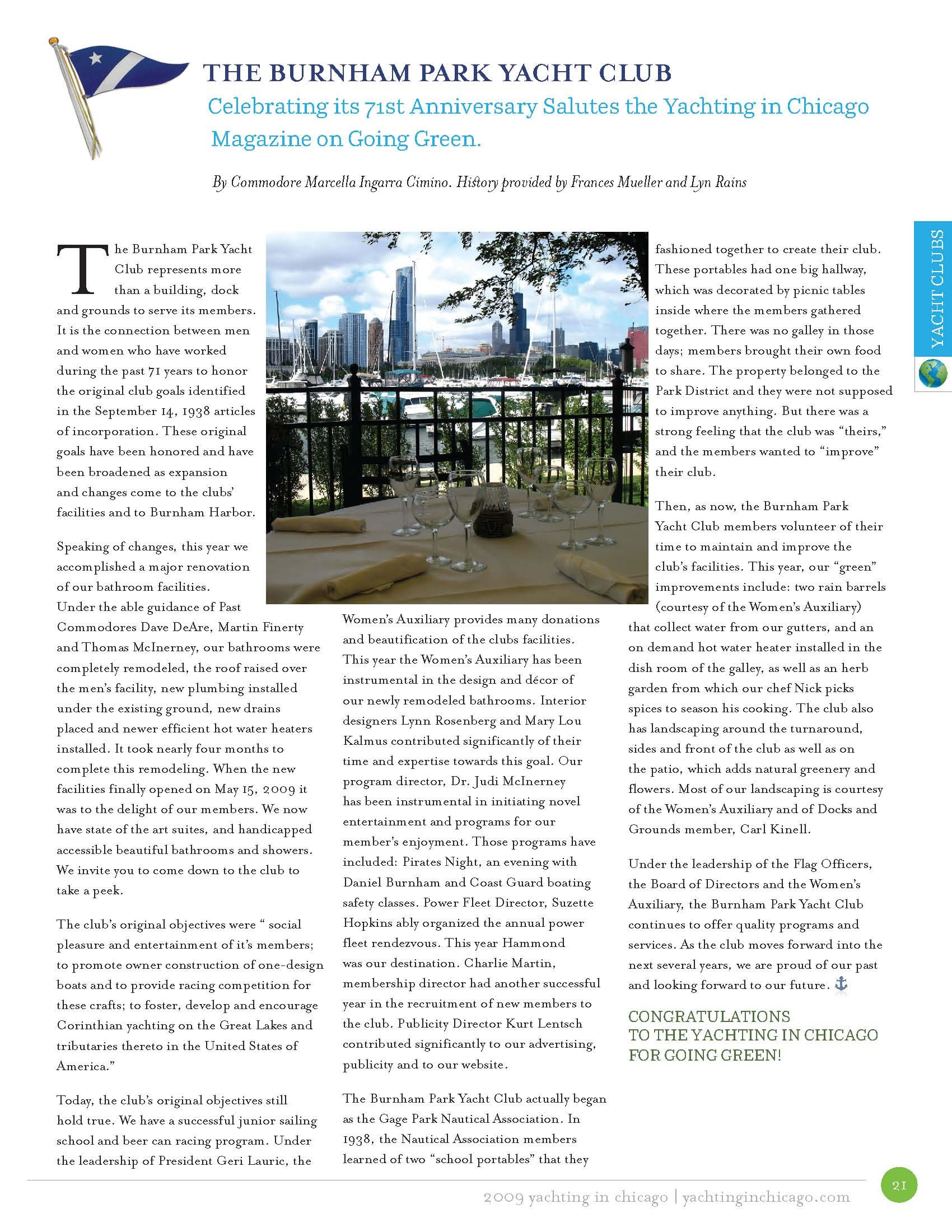 THE BURNHAM PARK YACHT CLUB

Celebrating its 71st Anniversary Salutes the Yachting in Chicago Magazine on Going Green.

By Commodore Marcella Ingarra Cimino. History provided by Frances Mueller and Lyn Rains

YACHT CLUBS

The Burnham Park Yacht Club represents more than a building, dock and grounds to serve its members. It is the connection between men and women who have worked during the past 71 years to honor the original club goals identified in the September 14, 1938 articles of incorporation. These original goals have been honored and have been broadened as expansion and changes come to the clubs' facilities and to Burnham Harbor.

Speaking of changes, this year we accomplished a major renovation of our bathroom facilities. Under the able guidance of Past Commodores Dave DeAre, Martin Finerty and Thomas McInerney, our bathrooms were completely remodeled, the roof raised over the men's facility, new plumbing installed under the existing ground, new drains placed and newer efficient hot water heaters installed. It took nearly four months to complete this remodeling. When the new facilities finally opened on May 15, 2009 it was to the delight of our members. We now have state of the art suites, and handicapped accessible beautiful bathrooms and showers. We invite you to come down to the club to take a peek.

The club's original objectives were " social pleasure and entertainment of it's members; to promote owner construction of one-design boats and to provide racing competition for these crafts; to foster, develop and encourage Corinthian yachting on the Great Lakes and tributaries thereto in the United States of America."

Today, the club's original objectives still hold true. We have a successful junior sailing school and beer can racing program. Under the leadership of President Geri Lauric, the Women's Auxiliary provides many donations and beautification of the clubs facilities. This year the Women's Auxiliary has been instrumental in the design and décor of our newly remodeled bathrooms. Interior designers Lynn Rosenberg and Mary Lou Kalmus contributed significantly of their time and expertise towards this goal. Our program director, Dr. Judi McInerney has been instrumental in initiating novel entertainment and programs for our member's enjoyment. Those programs have included: Pirates Night, an evening with Daniel Burnham and Coast Guard boating safety classes. Power Fleet Director, Suzette Hopkins ably organized the annual power fleet rendezvous. This year Hammond was our destination. Charlie Martin, membership director had another successful year in the recruitment of new members to the club. Publicity Director Kurt Lentsch contributed significantly to our advertising, publicity and to our website.

The Burnham Park Yacht Club actually began as the Gage Park Nautical Association. In 1938, the Nautical Association members learned of two "school portables" that they fashioned together to create their club. These portables had one big hallway, which was decorated by picnic tables inside where the members gathered together. There was no galley in those days; members brought their own food to share. The property belonged to the Park District and they were not supposed to improve anything. But there was a strong feeling that the club was "theirs," and the members wanted to "improve" their club.

Then, as now, the Burnham Park Yacht Club members volunteer of their time to maintain and improve the club's facilities. This year, our "green" improvements include: two rain barrels (courtesy of the Women's Auxiliary) that collect water from our gutters, and an on demand hot water heater installed in the dish room of the galley, as well as an herb garden from which our chef Nick picks spices to season his cooking. The club also has landscaping around the turnaround, sides and front of the club as well as on the patio, which adds natural greenery and flowers. Most of our landscaping is courtesy of the Women's Auxiliary and of Docks and Grounds member, Carl Kinell.

Under the leadership of the Flag Officers, the Board of Directors and the Women's Auxiliary, the Burnham Park Yacht Club continues to offer quality programs and services. As the club moves forward into the next several years, we are proud of our past and looking forward to our future.

CONGRATULATIONS TO THE YACHTING IN CHICAGO FOR GOING GREEN!

2009 yachting in chicago | yachtinginchicago.com

21